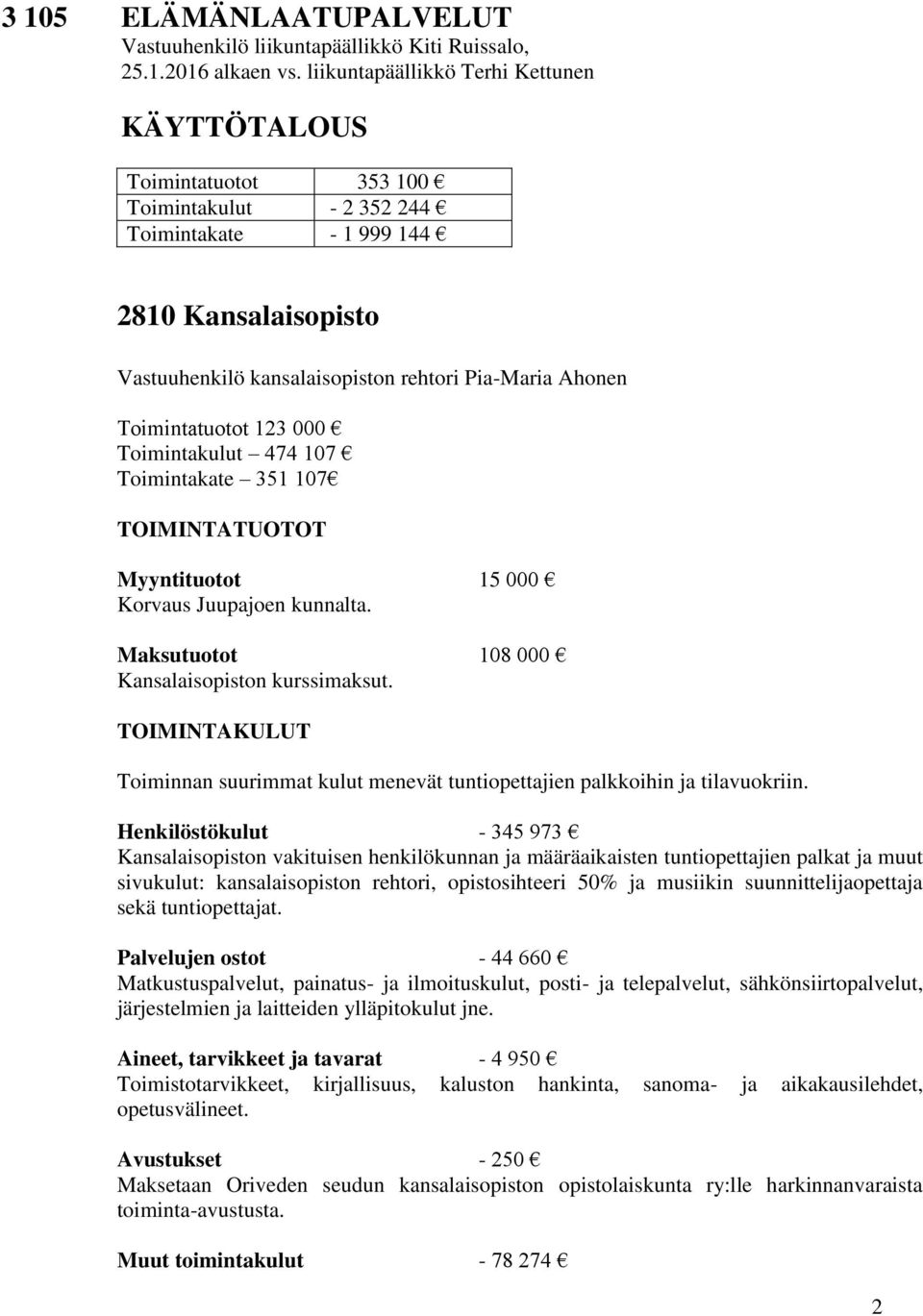 3 105 ELÄMÄNLAATUPALVELUT
Vastuuhenkilö liikuntapäällikkö Kiti Ruissalo, 25.1.2016 alkaen vs. liikuntapäällikkö Terhi Kettunen

KÄYTTÖTALOUS

| Toimintatuotot | 353 100 € |
|---|---|
| Toimintakulut | - 2 352 244 € |
| Toimintakate | - 1 999 144 € |

2810 Kansalaisopisto

Vastuuhenkilö kansalaisopiston rehtori Pia-Maria Ahonen

Toimintatuotot 123 000 €
Toimintakulut – 474 107 €
Toimintakate – 351 107€

TOIMINTATUOTOT

Myyntituotot 15 000 €
Korvaus Juupajoen kunnalta.

Maksutuotot 108 000 €
Kansalaisopiston kurssimaksut.

TOIMINTAKULUT

Toiminnan suurimmat kulut menevät tuntiopettajien palkkoihin ja tilavuokriin.

Henkilöstökulut - 345 973 €
Kansalaisopiston vakituisen henkilökunnan ja määräaikaisten tuntiopettajien palkat ja muut sivukulut: kansalaisopiston rehtori, opistosihteeri 50% ja musiikin suunnittelijaopettaja sekä tuntiopettajat.

Palvelujen ostot - 44 660 €
Matkustuspalvelut, painatus- ja ilmoituskulut, posti- ja telepalvelut, sähkönsiirtopalvelut, järjestelmien ja laitteiden ylläpitokulut jne.

Aineet, tarvikkeet ja tavarat - 4 950 €
Toimistotarvikkeet, kirjallisuus, kaluston hankinta, sanoma- ja aikakausilehdet, opetusvälineet.

Avustukset - 250 €
Maksetaan Oriveden seudun kansalaisopiston opistolaiskunta ry:lle harkinnanvaraista toiminta-avustusta.

Muut toimintakulut - 78 274 €

2